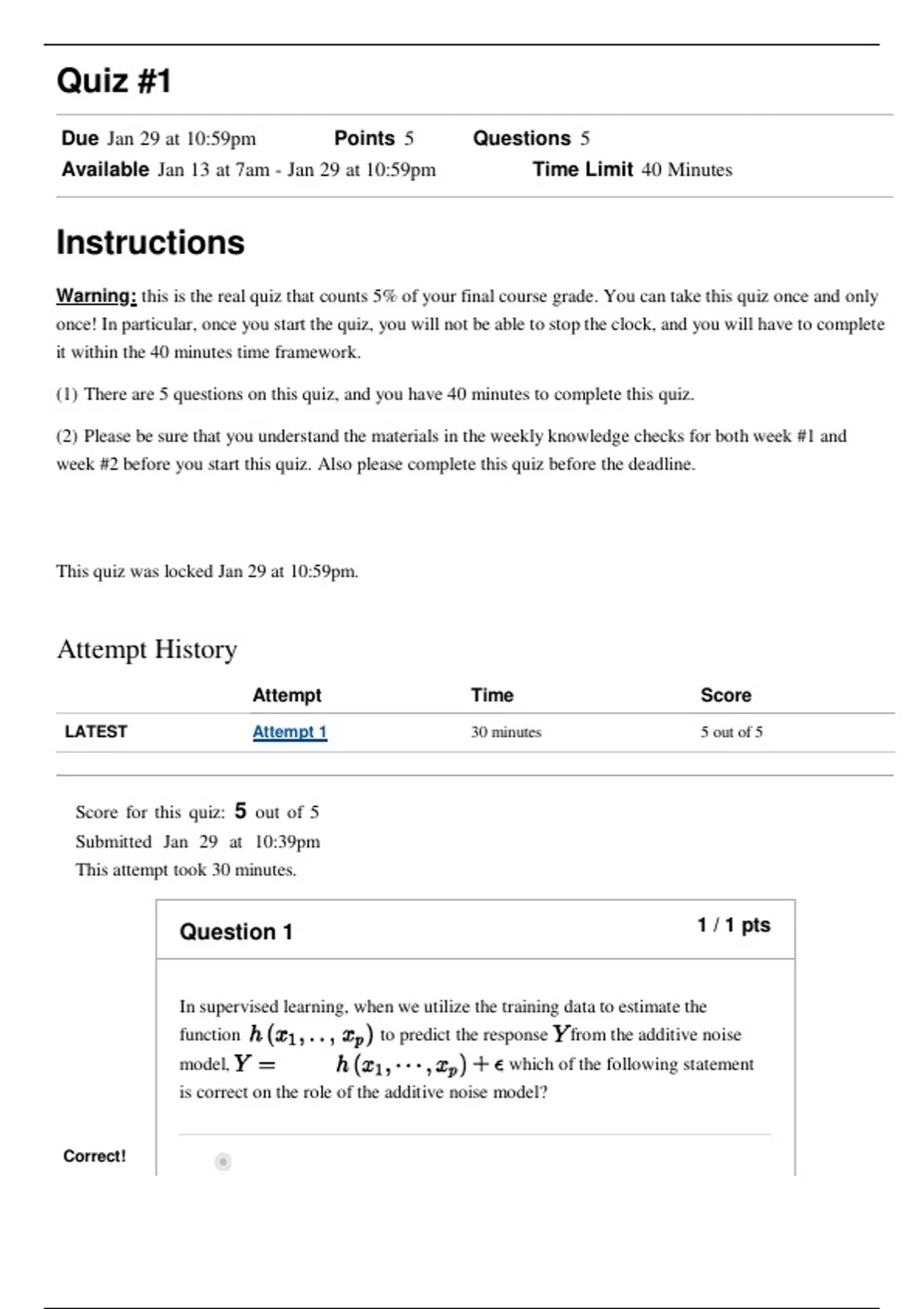 Quiz #1

Due Jan 29 at 10:59pm Points 5 Questions 5
Available Jan 13 at 7am - Jan 29 at 10:59pm Time Limit 40 Minutes

Instructions

Warning: this is the real quiz that counts 5% of your final course grade. You can take this quiz once and only once! In particular, once you start the quiz, you will not be able to stop the clock, and you will have to complete it within the 40 minutes time framework.

(1) There are 5 questions on this quiz, and you have 40 minutes to complete this quiz.

(2) Please be sure that you understand the materials in the weekly knowledge checks for both week #1 and week #2 before you start this quiz. Also please complete this quiz before the deadline.

This quiz was locked Jan 29 at 10:59pm.

Attempt History

| | Attempt | Time | Score |
|---|---|---|---|
| LATEST | Attempt 1 | 30 minutes | 5 out of 5 |

Score for this quiz: 5 out of 5
Submitted Jan 29 at 10:39pm
This attempt took 30 minutes.

Question 1 1 / 1 pts

In supervised learning, when we utilize the training data to estimate the function $h(x_1, .., x_p)$ to predict the response $Y$ from the additive noise model, $Y = h(x_1, \cdots, x_p) + \epsilon$ which of the following statement is correct on the role of the additive noise model?

Correct!